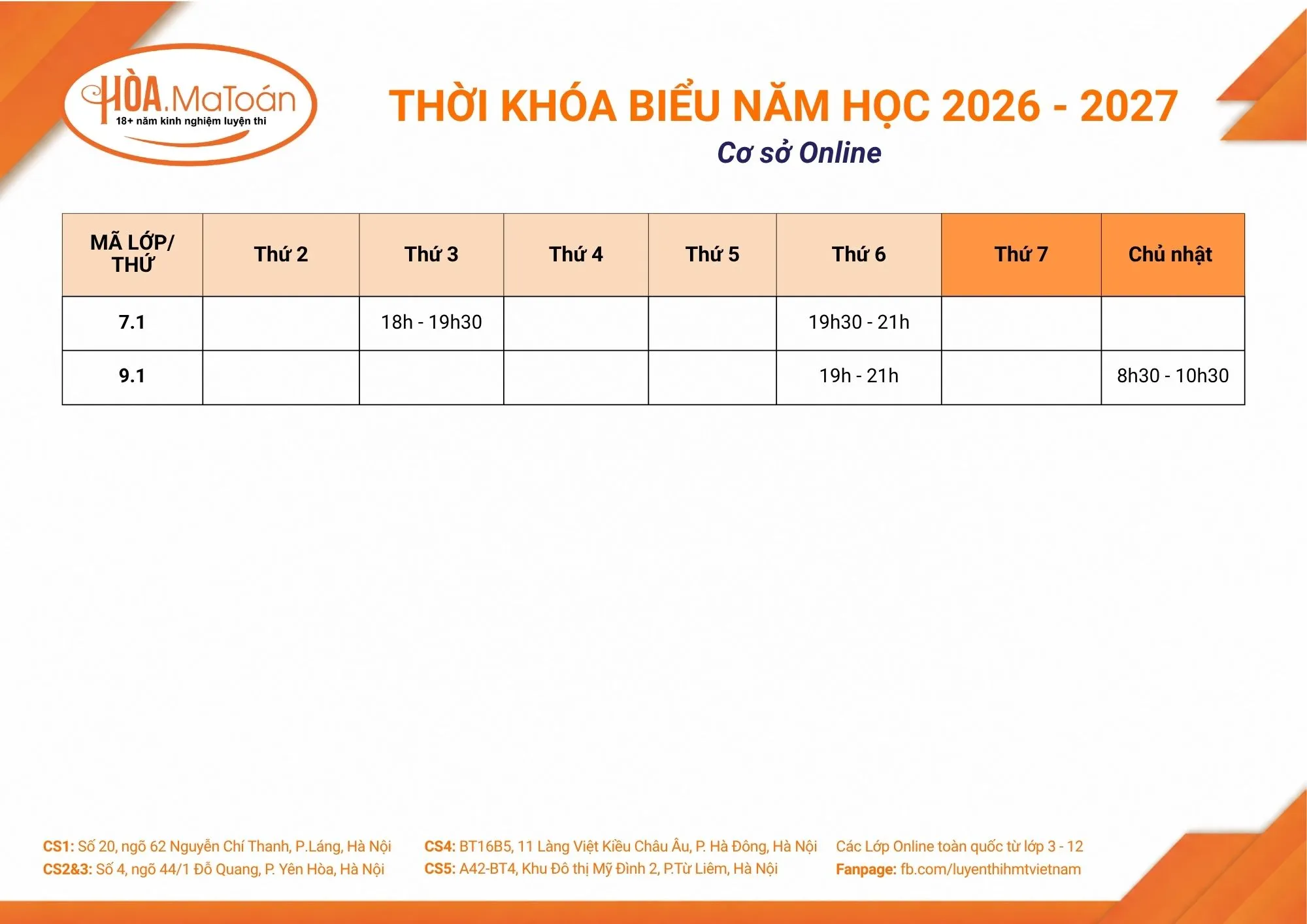 HÒA.MaToán
18+ năm kinh nghiệm luyện thi

THỜI KHÓA BIỂU NĂM HỌC 2026 - 2027

Cơ sở Online

| MÃ LỚP/ THỨ | Thứ 2 | Thứ 3 | Thứ 4 | Thứ 5 | Thứ 6 | Thứ 7 | Chủ nhật |
|---|---|---|---|---|---|---|---|
| 7.1 | | 18h - 19h30 | | | 19h30 - 21h | | |
| 9.1 | | | | | 19h - 21h | | 8h30 - 10h30 |

CS1: Số 20, ngõ 62 Nguyễn Chí Thanh, P.Láng, Hà Nội
CS2&3: Số 4, ngõ 44/1 Đỗ Quang, P. Yên Hòa, Hà Nội

CS4: BT16B5, 11 Làng Việt Kiều Châu Âu, P. Hà Đông, Hà Nội
CS5: A42-BT4, Khu Đô thị Mỹ Đình 2, P.Từ Liêm, Hà Nội

Các Lớp Online toàn quốc từ lớp 3 - 12
Fanpage: fb.com/luyenthihmtvietnam